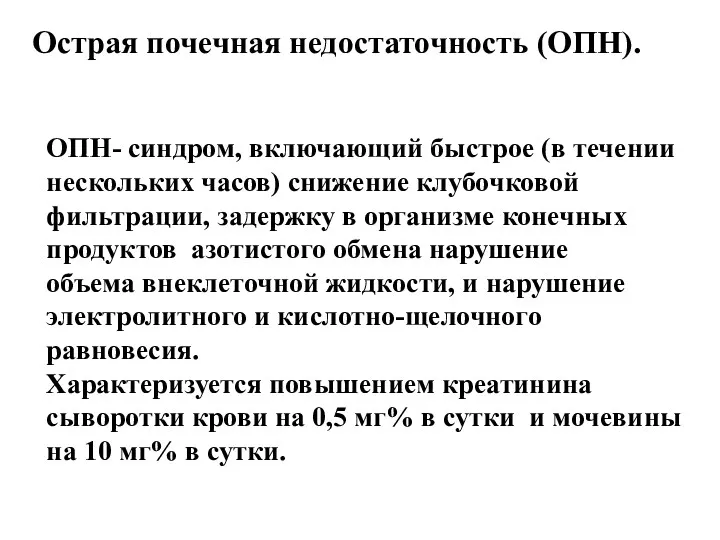 Острая почечная недостаточность (ОПН).

ОПН- синдром, включающий быстрое (в течении нескольких часов) снижение клубочковой фильтрации, задержку в организме конечных продуктов азотистого обмена нарушение объема внеклеточной жидкости, и нарушение электролитного и кислотно-щелочного равновесия.
Характеризуется повышением креатинина сыворотки крови на 0,5 мг% в сутки и мочевины на 10 мг% в сутки.